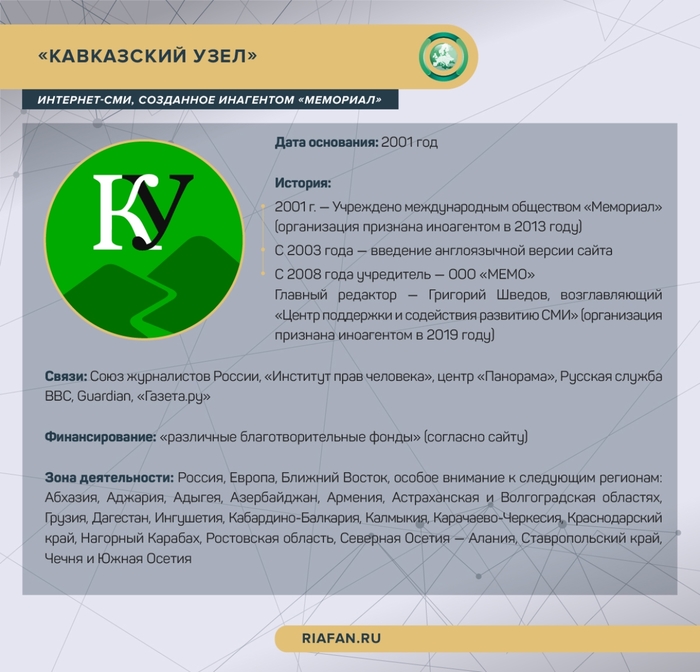 «КАВКАЗСКИЙ УЗЕЛ»

ИНТЕРНЕТ-СМИ, СОЗДАННОЕ ИНАГЕНТОМ «МЕМОРИАЛ»

КУ

Дата основания: 2001 год

История:

2001 г. — Учреждено международным обществом «Мемориал» (организация признана иноагентом в 2013 году)

С 2003 года — введение англоязычной версии сайта

С 2008 года учредитель — ООО «МЕМО»

Главный редактор — Григорий Шведов, возглавляющий «Центр поддержки и содействия развитию СМИ» (организация признана иноагентом в 2019 году)

Связи: Союз журналистов России, «Институт прав человека», центр «Панорама», Русская служба BBC, Guardian, «Газета.ру»

Финансирование: «различные благотворительные фонды» (согласно сайту)

Зона деятельности: Россия, Европа, Ближний Восток, особое внимание к следующим регионам: Абхазия, Аджария, Адыгея, Азербайджан, Армения, Астраханская и Волгоградская областях, Грузия, Дагестан, Ингушетия, Кабардино-Балкария, Калмыкия, Карачаево-Черкесия, Краснодарский край, Нагорный Карабах, Ростовская область, Северная Осетия — Алания, Ставропольский край, Чечня и Южная Осетия

RIAFAN.RU